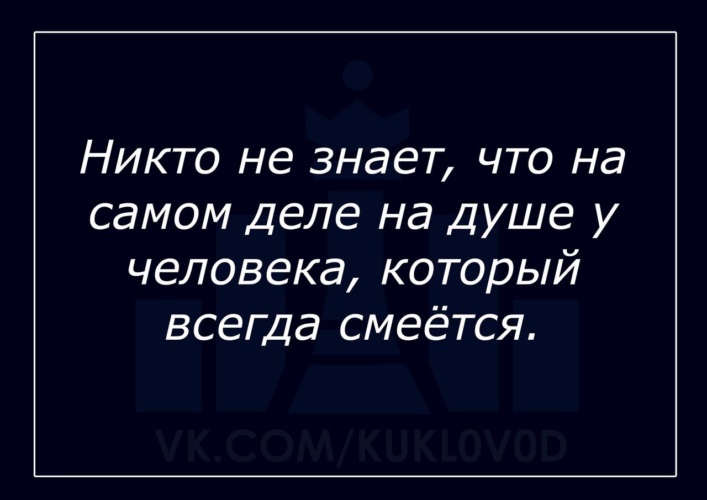 Никто не знает, что на самом деле на душе у человека, который всегда смеётся.

VK.COM/KUKL0V0D